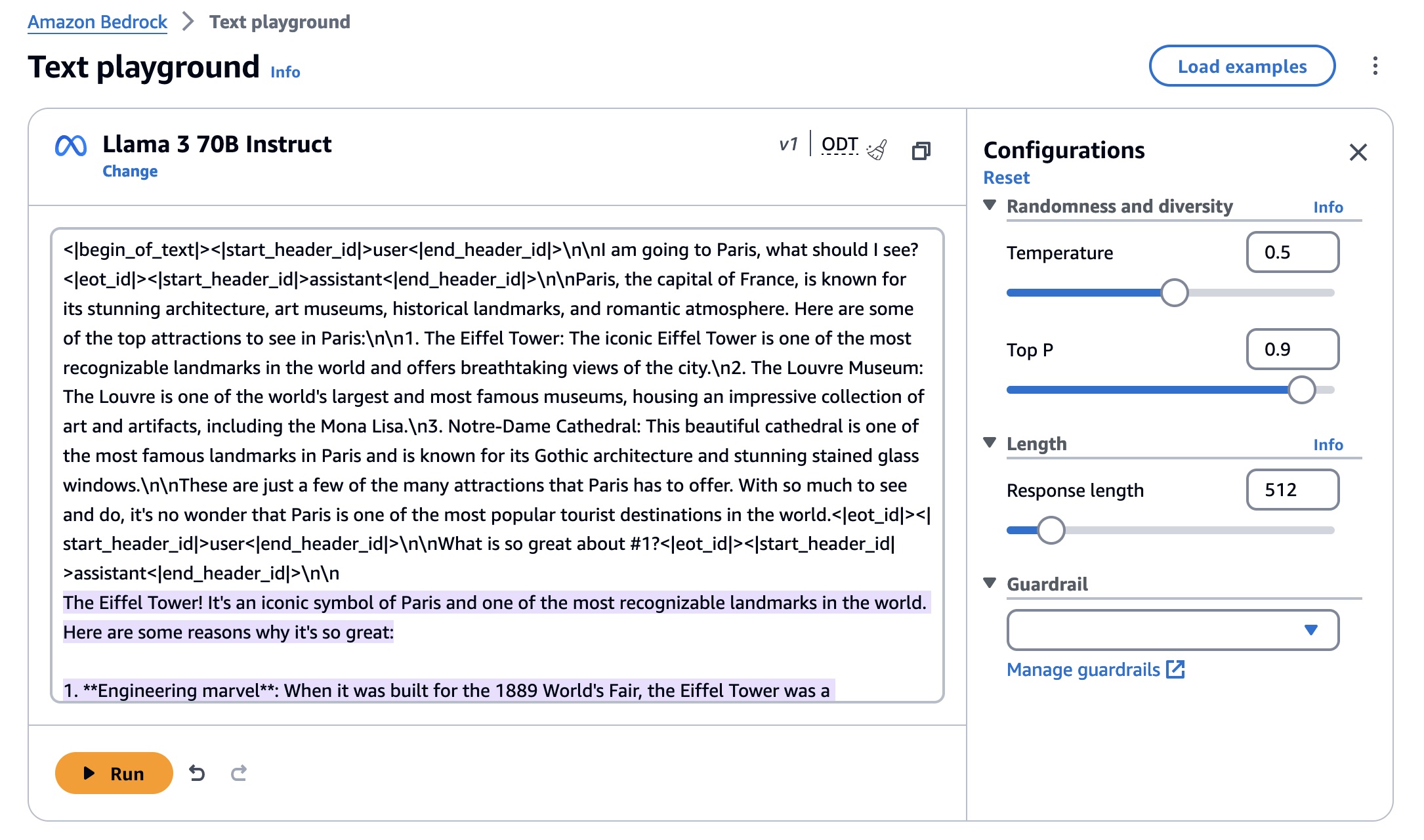 Amazon Bedrock > Text playground

Text playground Info

Load examples

Llama 3 70B Instruct
Change

v1 | ODT

<|begin_of_text|><|start_header_id|>user<|end_header_id|>\n\nI am going to Paris, what should I see?<|eot_id|><|start_header_id|>assistant<|end_header_id|>\n\nParis, the capital of France, is known for its stunning architecture, art museums, historical landmarks, and romantic atmosphere. Here are some of the top attractions to see in Paris:\n\n1. The Eiffel Tower: The iconic Eiffel Tower is one of the most recognizable landmarks in the world and offers breathtaking views of the city.\n2. The Louvre Museum: The Louvre is one of the world's largest and most famous museums, housing an impressive collection of art and artifacts, including the Mona Lisa.\n3. Notre-Dame Cathedral: This beautiful cathedral is one of the most famous landmarks in Paris and is known for its Gothic architecture and stunning stained glass windows.\n\nThese are just a few of the many attractions that Paris has to offer. With so much to see and do, it's no wonder that Paris is one of the most popular tourist destinations in the world.<|eot_id|><|start_header_id|>user<|end_header_id|>\n\nWhat is so great about #1?<|eot_id|><|start_header_id|>assistant<|end_header_id|>\n\n
The Eiffel Tower! It's an iconic symbol of Paris and one of the most recognizable landmarks in the world. Here are some reasons why it's so great:

1. **Engineering marvel**: When it was built for the 1889 World's Fair, the Eiffel Tower was a

Run

Configurations
Reset

Randomness and diversity Info

Temperature 0.5

Top P 0.9

Length Info

Response length 512

Guardrail

Manage guardrails